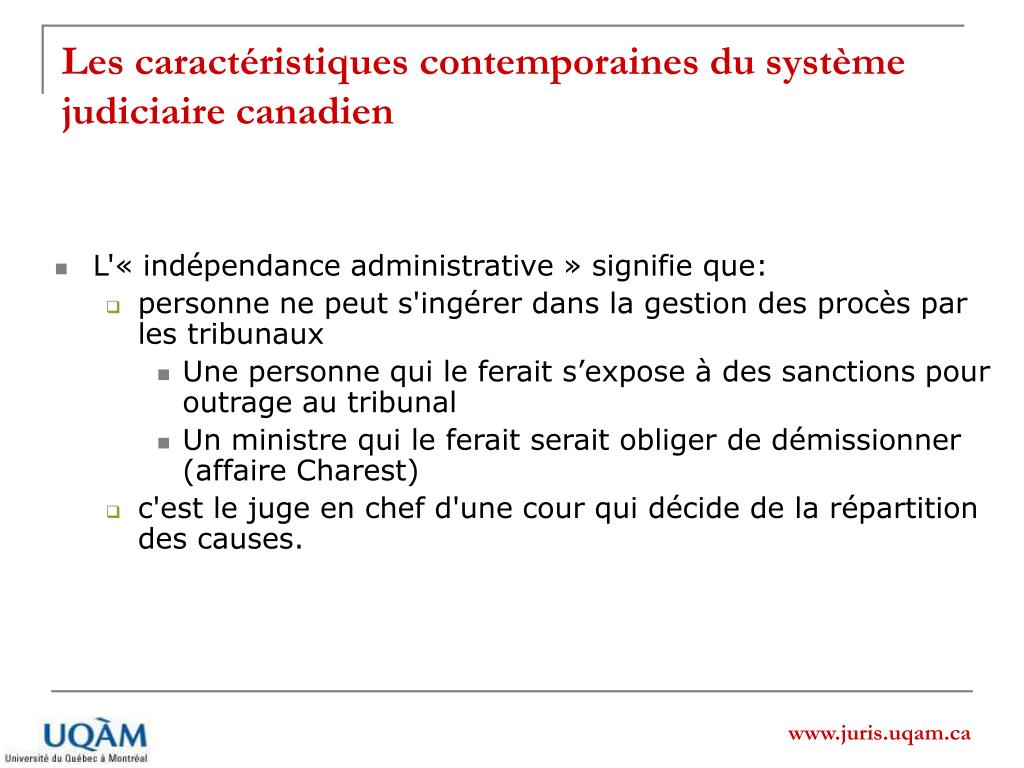 Les caractéristiques contemporaines du système judiciaire canadien

L'« indépendance administrative » signifie que:
personne ne peut s'ingérer dans la gestion des procès par les tribunaux
Une personne qui le ferait s’expose à des sanctions pour outrage au tribunal
Un ministre qui le ferait serait obliger de démissionner (affaire Charest)
c'est le juge en chef d'une cour qui décide de la répartition des causes.

UQÀM
Université du Québec à Montréal

www.juris.uqam.ca